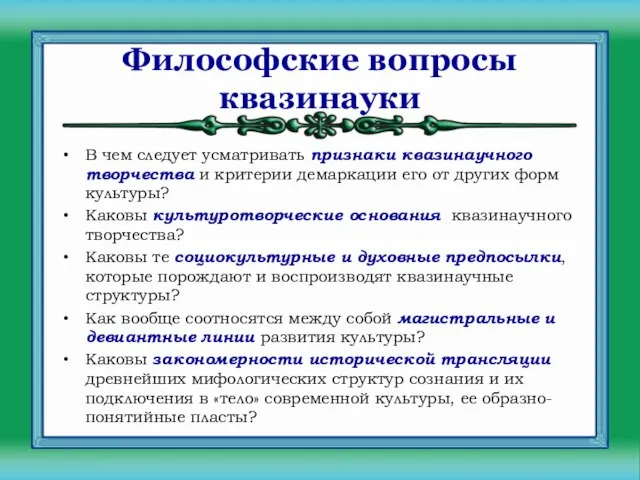 Философские вопросы квазинауки

• В чем следует усматривать признаки квазинаучного творчества и критерии демаркации его от других форм культуры?
• Каковы культуротворческие основания квазинаучного творчества?
• Каковы те социокультурные и духовные предпосылки, которые порождают и воспроизводят квазинаучные структуры?
• Как вообще соотносятся между собой магистральные и девиантные линии развития культуры?
• Каковы закономерности исторической трансляции древнейших мифологических структур сознания и их подключения в «тело» современной культуры, ее образно-понятийные пласты?